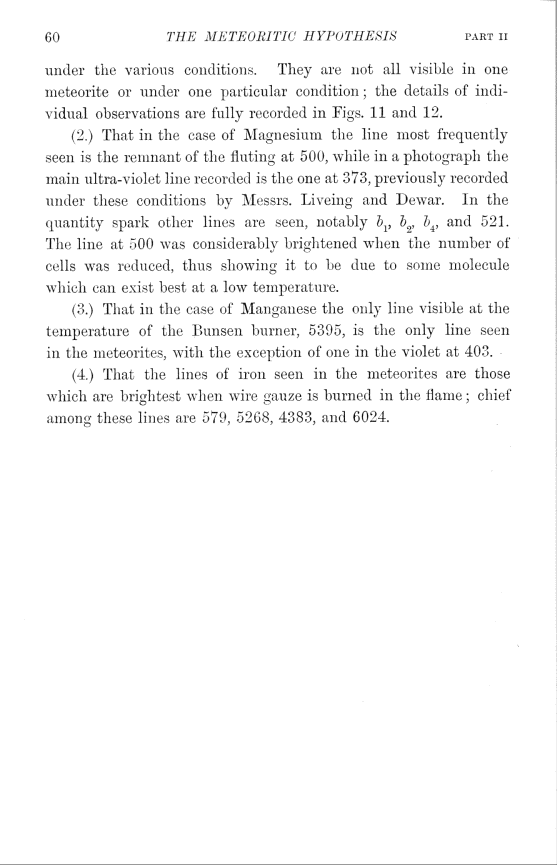 60 THE METEORITIC HYPOTHESIS PART II

under the various conditions. They are not all visible in one meteorite or under one particular condition; the details of individual observations are fully recorded in Figs. 11 and 12.

(2.) That in the case of Magnesium the line most frequently seen is the remnant of the fluting at 500, while in a photograph the main ultra-violet line recorded is the one at 373, previously recorded under these conditions by Messrs. Liveing and Dewar. In the quantity spark other lines are seen, notably $b_1$, $b_2$, $b_4$, and 521. The line at 500 was considerably brightened when the number of cells was reduced, thus showing it to be due to some molecule which can exist best at a low temperature.

(3.) That in the case of Manganese the only line visible at the temperature of the Bunsen burner, 5395, is the only line seen in the meteorites, with the exception of one in the violet at 403.

(4.) That the lines of iron seen in the meteorites are those which are brightest when wire gauze is burned in the flame; chief among these lines are 579, 5268, 4383, and 6024.